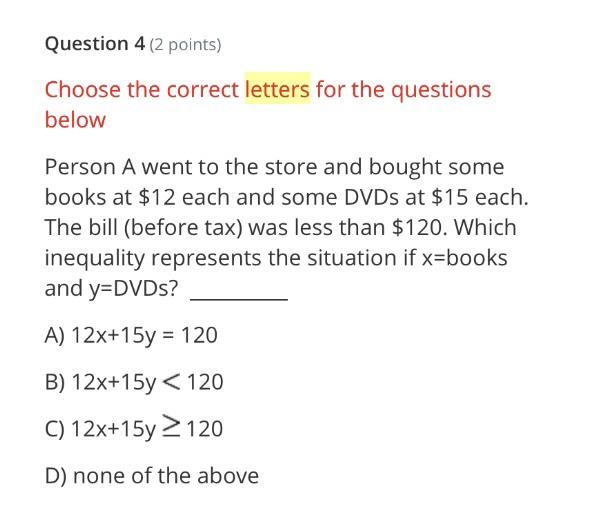 Question 4 (2 points)

Choose the correct letters for the questions below

Person A went to the store and bought some books at \$12 each and some DVDs at \$15 each. The bill (before tax) was less than \$120. Which inequality represents the situation if x=books and y=DVDs? ________

A) $12x+15y = 120$

B) $12x+15y < 120$

C) $12x+15y \geq 120$

D) none of the above